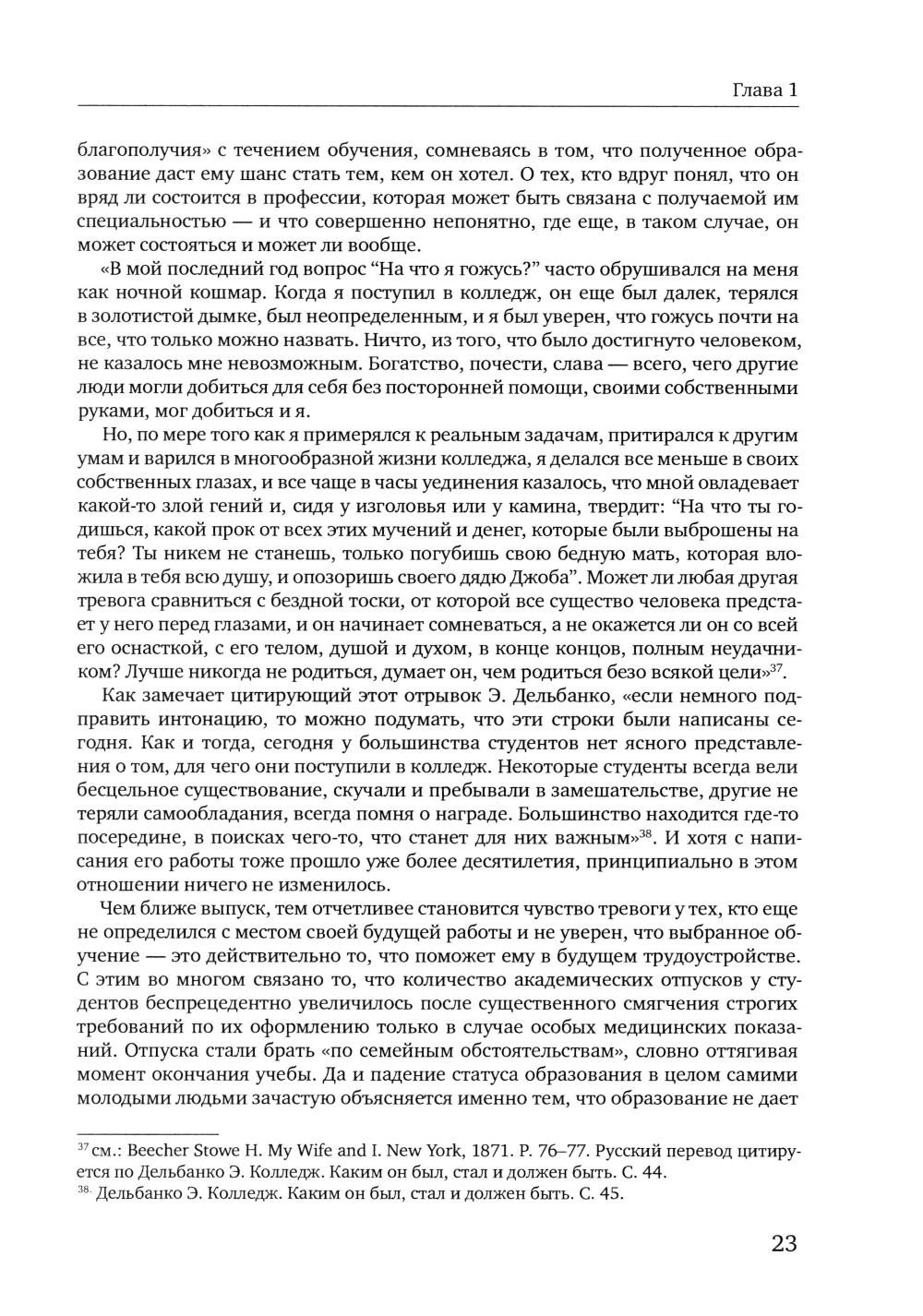 Глава 1

благополучия» с течением обучения, сомневаясь в том, что полученное образование даст ему шанс стать тем, кем он хотел. О тех, кто вдруг понял, что он вряд ли состоится в профессии, которая может быть связана с получаемой им специальностью — и что совершенно непонятно, где еще, в таком случае, он может состояться и может ли вообще.

«В мой последний год вопрос “На что я гожусь?” часто обрушивался на меня как ночной кошмар. Когда я поступил в колледж, он еще был далек, терялся в золотистой дымке, был неопределенным, и я был уверен, что гожусь почти на все, что только можно назвать. Ничто, из того, что было достигнуто человеком, не казалось мне невозможным. Богатство, почести, слава — всего, чего другие люди могли добиться для себя без посторонней помощи, своими собственными руками, мог добиться и я.

Но, по мере того как я примерялся к реальным задачам, притирался к другим умам и варился в многообразной жизни колледжа, я делался все меньше в своих собственных глазах, и все чаще в часы уединения казалось, что мной овладевает какой-то злой гений и, сидя у изголовья или у камина, твердит: “На что ты годишься, какой прок от всех этих мучений и денег, которые были выброшены на тебя? Ты никем не станешь, только погубишь свою бедную мать, которая вложила в тебя всю душу, и опозоришь своего дядю Джоба”. Может ли любая другая тревога сравниться с бездной тоски, от которой все существо человека предстает у него перед глазами, и он начинает сомневаться, а не окажется ли он со всей его оснасткой, с его телом, душой и духом, в конце концов, полным неудачником? Лучше никогда не родиться, думает он, чем родиться безо всякой цели»$^{37}$.

Как замечает цитирующий этот отрывок Э. Дельбанко, «если немного подправить интонацию, то можно подумать, что эти строки были написаны сегодня. Как и тогда, сегодня у большинства студентов нет ясного представления о том, для чего они поступили в колледж. Некоторые студенты всегда вели бесцельное существование, скучали и пребывали в замешательстве, другие не теряли самообладания, всегда помня о награде. Большинство находится где-то посередине, в поисках чего-то, что станет для них важным»$^{38}$. И хотя с написания его работы тоже прошло уже более десятилетия, принципиально в этом отношении ничего не изменилось.

Чем ближе выпуск, тем отчетливее становится чувство тревоги у тех, кто еще не определился с местом своей будущей работы и не уверен, что выбранное обучение — это действительно то, что поможет ему в будущем трудоустройстве. С этим во многом связано то, что количество академических отпусков у студентов беспрецедентно увеличилось после существенного смягчения строгих требований по их оформлению только в случае особых медицинских показаний. Отпуска стали брать «по семейным обстоятельствам», словно оттягивая момент окончания учебы. Да и падение статуса образования в целом самими молодыми людьми зачастую объясняется именно тем, что образование не дает

$^{37}$ см.: Beecher Stowe H. My Wife and I. New York, 1871. P. 76–77. Русский перевод цитируется по Дельбанко Э. Колледж. Каким он был, стал и должен быть. С. 44.
$^{38.}$ Дельбанко Э. Колледж. Каким он был, стал и должен быть. С. 45.

23